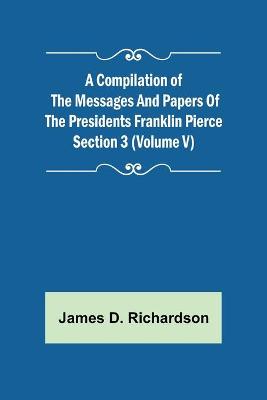 A Compilation of
The Messages And Papers Of
The Presidents Franklin Pierce
Section 3 (Volume V)

James D. Richardson